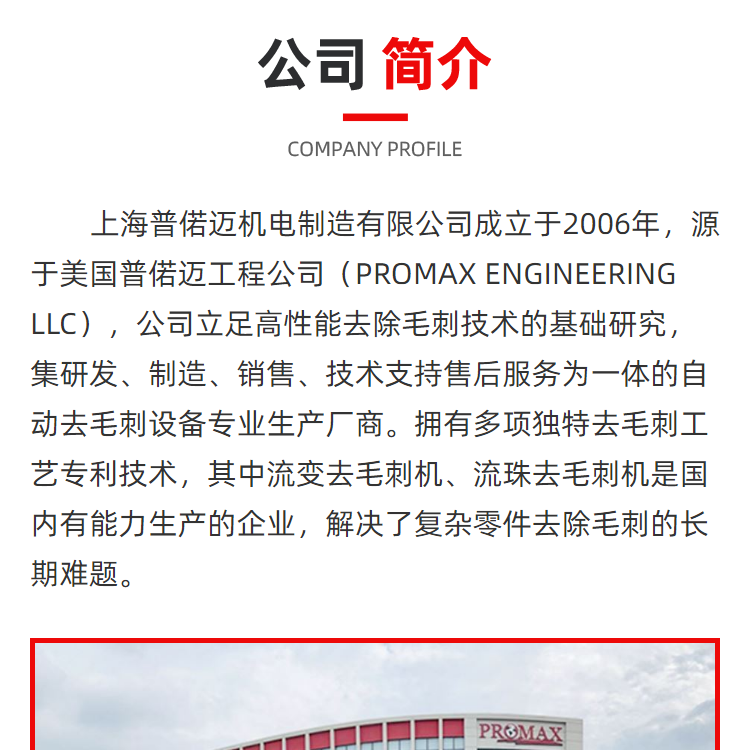 公司 简介

COMPANY PROFILE

上海普偌迈机电制造有限公司成立于2006年，源于美国普偌迈工程公司（PROMAX ENGINEERING LLC），公司立足高性能去除毛刺技术的基础研究，集研发、制造、销售、技术支持售后服务为一体的自动去毛刺设备专业生产厂商。拥有多项独特去毛刺工艺专利技术，其中流变去毛刺机、流珠去毛刺机是国内有能力生产的企业，解决了复杂零件去除毛刺的长期难题。

PROMAX